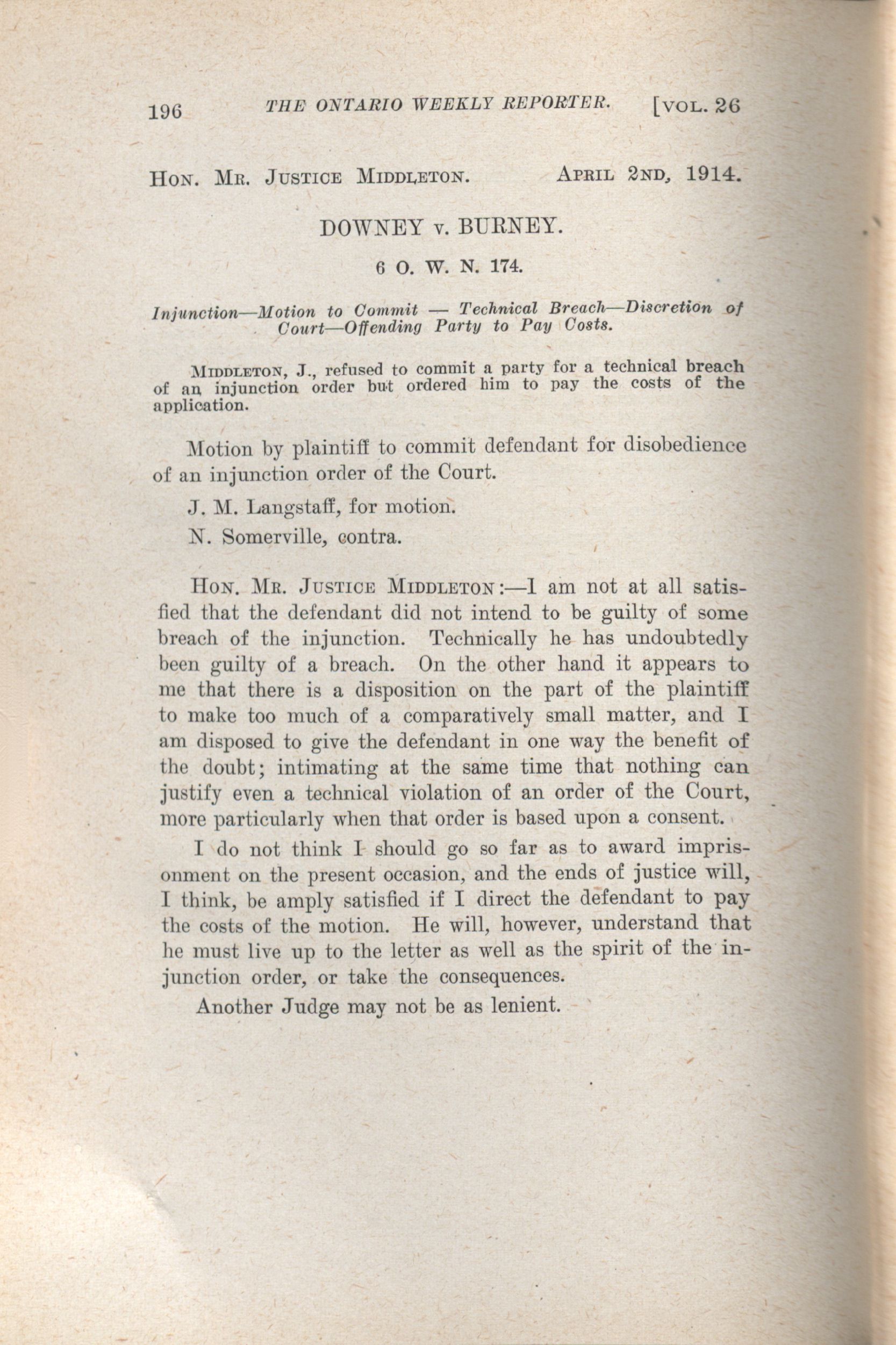 196 THE ONTARIO WEEKLY REPORTER. [VOL. 26

HON. MR. JUSTICE MIDDLETON. APRIL 2ND, 1914.

DOWNEY v. BURNEY.

6 O. W. N. 174.

Injunction—Motion to Commit — Technical Breach—Discretion of Court—Offending Party to Pay Costs.

MIDDLETON, J., refused to commit a party for a technical breach of an injunction order but ordered him to pay the costs of the application.

Motion by plaintiff to commit defendant for disobedience of an injunction order of the Court.

J. M. Langstaff, for motion.

N. Somerville, contra.

HON. MR. JUSTICE MIDDLETON:—I am not at all satisfied that the defendant did not intend to be guilty of some breach of the injunction. Technically he has undoubtedly been guilty of a breach. On the other hand it appears to me that there is a disposition on the part of the plaintiff to make too much of a comparatively small matter, and I am disposed to give the defendant in one way the benefit of the doubt; intimating at the same time that nothing can justify even a technical violation of an order of the Court, more particularly when that order is based upon a consent.

I do not think I should go so far as to award imprisonment on the present occasion, and the ends of justice will, I think, be amply satisfied if I direct the defendant to pay the costs of the motion. He will, however, understand that he must live up to the letter as well as the spirit of the injunction order, or take the consequences.

Another Judge may not be as lenient.